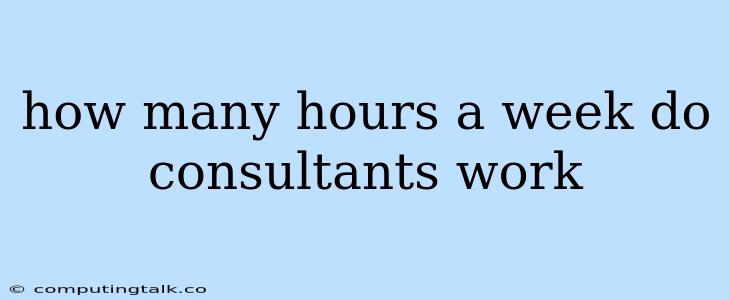 how many hours a week do consultants work

© computingtalk.co